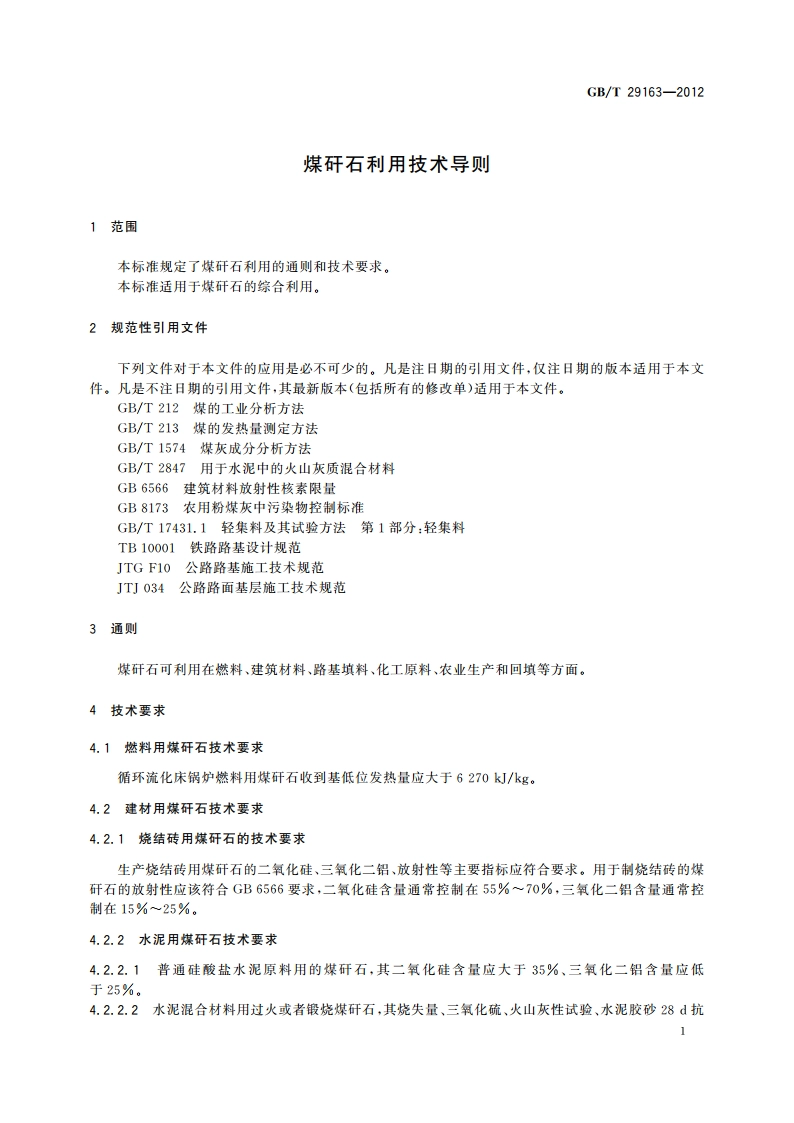 GB/T 29163—2012

煤矸石利用技术导则

1 范围

本标准规定了煤矸石利用的通则和技术要求。
本标准适用于煤矸石的综合利用。

2 规范性引用文件

下列文件对于本文件的应用是必不可少的。凡是注日期的引用文件，仅注日期的版本适用于本文件。凡是不注日期的引用文件，其最新版本(包括所有的修改单)适用于本文件。

GB/T 212 煤的工业分析方法
GB/T 213 煤的发热量测定方法
GB/T 1574 煤灰成分分析方法
GB/T 2847 用于水泥中的火山灰质混合材料
GB 6566 建筑材料放射性核素限量
GB 8173 农用粉煤灰中污染物控制标准
GB/T 17431.1 轻集料及其试验方法 第1部分:轻集料
TB 10001 铁路路基设计规范
JTG F10 公路路基施工技术规范
JTJ 034 公路路面基层施工技术规范

3 通则

煤矸石可利用在燃料、建筑材料、路基填料、化工原料、农业生产和回填等方面。

4 技术要求

4.1 燃料用煤矸石技术要求

循环流化床锅炉燃料用煤矸石收到基低位发热量应大于 6 270 kJ/kg。

4.2 建材用煤矸石技术要求

4.2.1 烧结砖用煤矸石的技术要求

生产烧结砖用煤矸石的二氧化硅、三氧化二铝、放射性等主要指标应符合要求。用于制烧结砖的煤矸石的放射性应该符合 GB 6566 要求，二氧化硅含量通常控制在 55%～70%，三氧化二铝含量通常控制在 15%～25%。

4.2.2 水泥用煤矸石技术要求

4.2.2.1 普通硅酸盐水泥原料用的煤矸石，其二氧化硅含量应大于 35%、三氧化二铝含量应低于 25%。

4.2.2.2 水泥混合材料用过火或者锻烧煤矸石，其烧失量、三氧化硫、火山灰性试验、水泥胶砂 28 d 抗

1